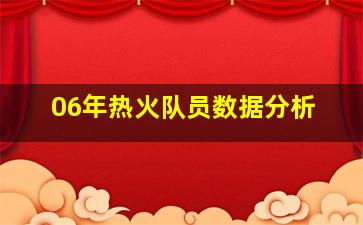 06年热火队员数据分析